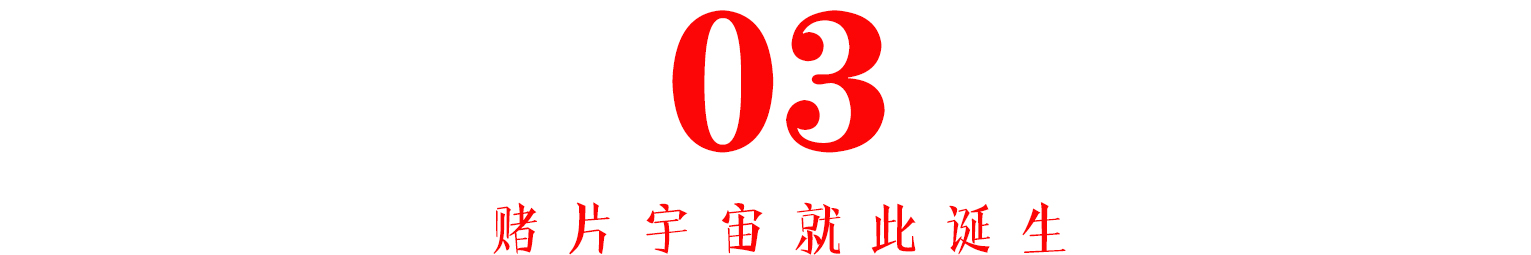 03

赌片宇宙就此诞生